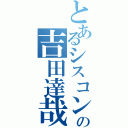 とあるシスコンの吉田達哉